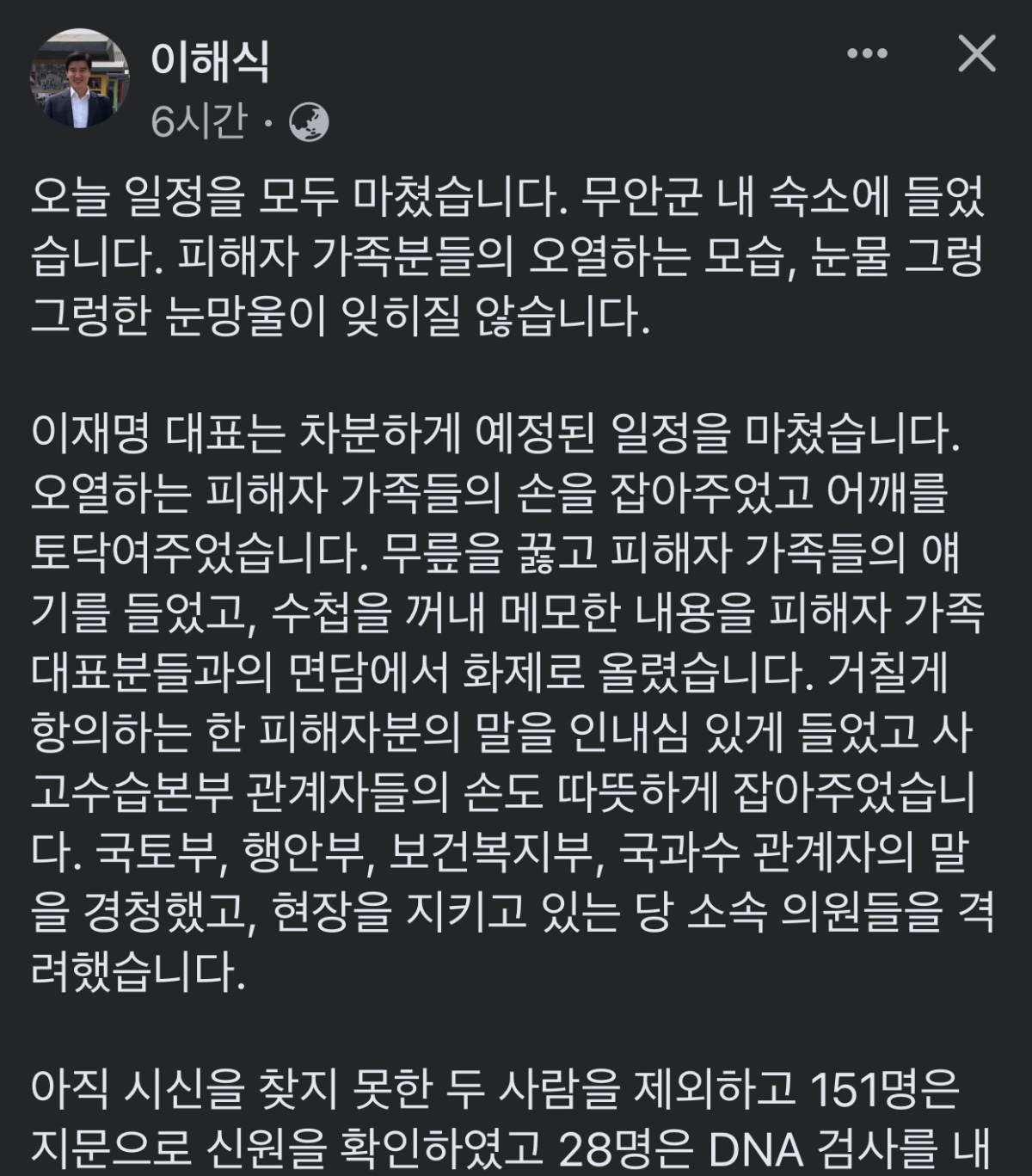 이해식
6시간 ·

오늘 일정을 모두 마쳤습니다. 무안군 내 숙소에 들었습니다. 피해자 가족분들의 오열하는 모습, 눈물 그렁그렁한 눈망울이 잊히질 않습니다.

이재명 대표는 차분하게 예정된 일정을 마쳤습니다. 오열하는 피해자 가족들의 손을 잡아주었고 어깨를 토닥여주었습니다. 무릎을 꿇고 피해자 가족들의 얘기를 들었고, 수첩을 꺼내 메모한 내용을 피해자 가족 대표분들과의 면담에서 화제로 올렸습니다. 거칠게 항의하는 한 피해자분의 말을 인내심 있게 들었고 사고수습본부 관계자들의 손도 따뜻하게 잡아주었습니다. 국토부, 행안부, 보건복지부, 국과수 관계자의 말을 경청했고, 현장을 지키고 있는 당 소속 의원들을 격려했습니다.

아직 시신을 찾지 못한 두 사람을 제외하고 151명은 지문으로 신원을 확인하였고 28명은 DNA 검사를 내